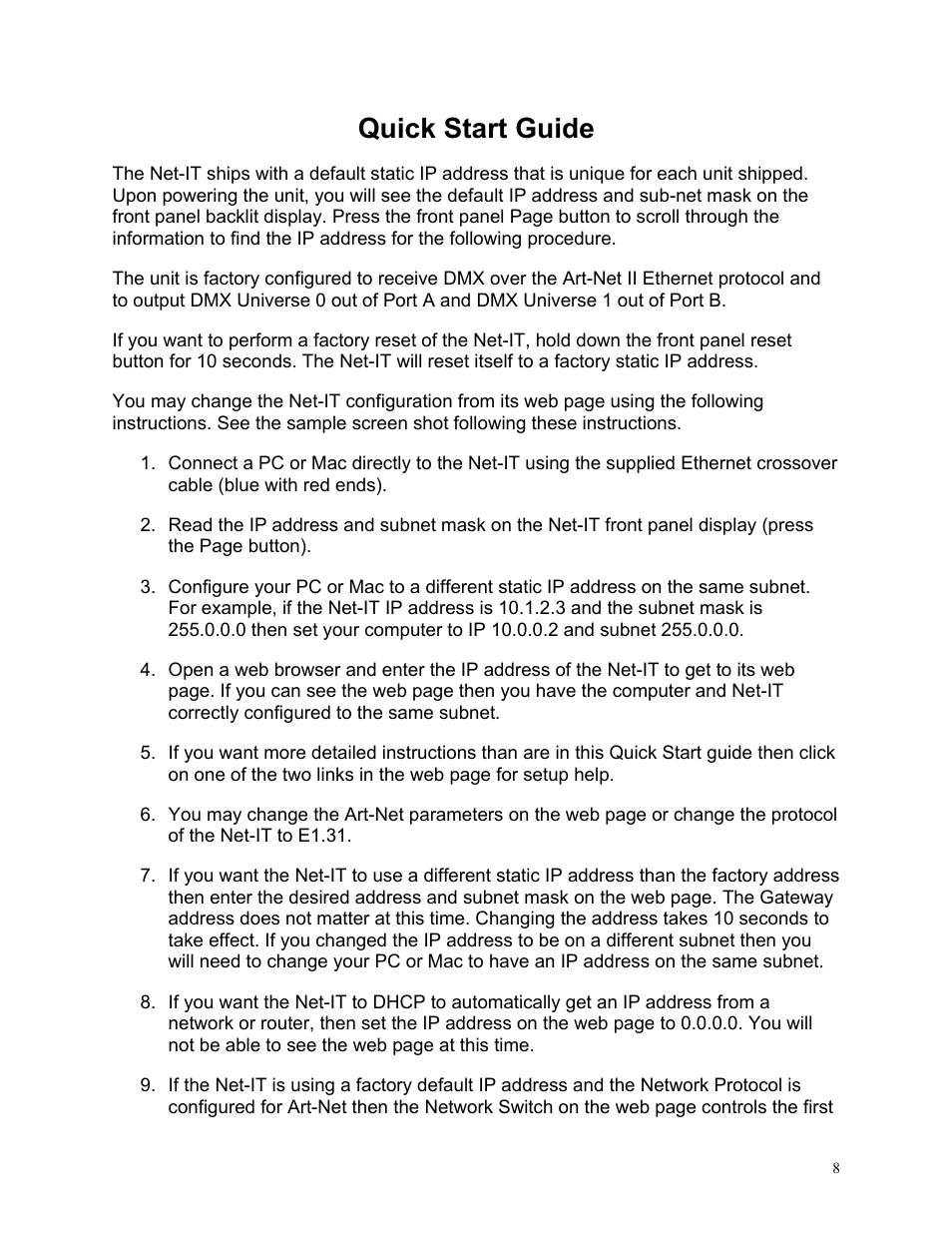 Quick Start Guide

The Net-IT ships with a default static IP address that is unique for each unit shipped. Upon powering the unit, you will see the default IP address and sub-net mask on the front panel backlit display. Press the front panel Page button to scroll through the information to find the IP address for the following procedure.

The unit is factory configured to receive DMX over the Art-Net II Ethernet protocol and to output DMX Universe 0 out of Port A and DMX Universe 1 out of Port B.

If you want to perform a factory reset of the Net-IT, hold down the front panel reset button for 10 seconds. The Net-IT will reset itself to a factory static IP address.

You may change the Net-IT configuration from its web page using the following instructions. See the sample screen shot following these instructions.

1. Connect a PC or Mac directly to the Net-IT using the supplied Ethernet crossover cable (blue with red ends).

2. Read the IP address and subnet mask on the Net-IT front panel display (press the Page button).

3. Configure your PC or Mac to a different static IP address on the same subnet. For example, if the Net-IT IP address is 10.1.2.3 and the subnet mask is 255.0.0.0 then set your computer to IP 10.0.0.2 and subnet 255.0.0.0.

4. Open a web browser and enter the IP address of the Net-IT to get to its web page. If you can see the web page then you have the computer and Net-IT correctly configured to the same subnet.

5. If you want more detailed instructions than are in this Quick Start guide then click on one of the two links in the web page for setup help.

6. You may change the Art-Net parameters on the web page or change the protocol of the Net-IT to E1.31.

7. If you want the Net-IT to use a different static IP address than the factory address then enter the desired address and subnet mask on the web page. The Gateway address does not matter at this time. Changing the address takes 10 seconds to take effect. If you changed the IP address to be on a different subnet then you will need to change your PC or Mac to have an IP address on the same subnet.

8. If you want the Net-IT to DHCP to automatically get an IP address from a network or router, then set the IP address on the web page to 0.0.0.0. You will not be able to see the web page at this time.

9. If the Net-IT is using a factory default IP address and the Network Protocol is configured for Art-Net then the Network Switch on the web page controls the first

8